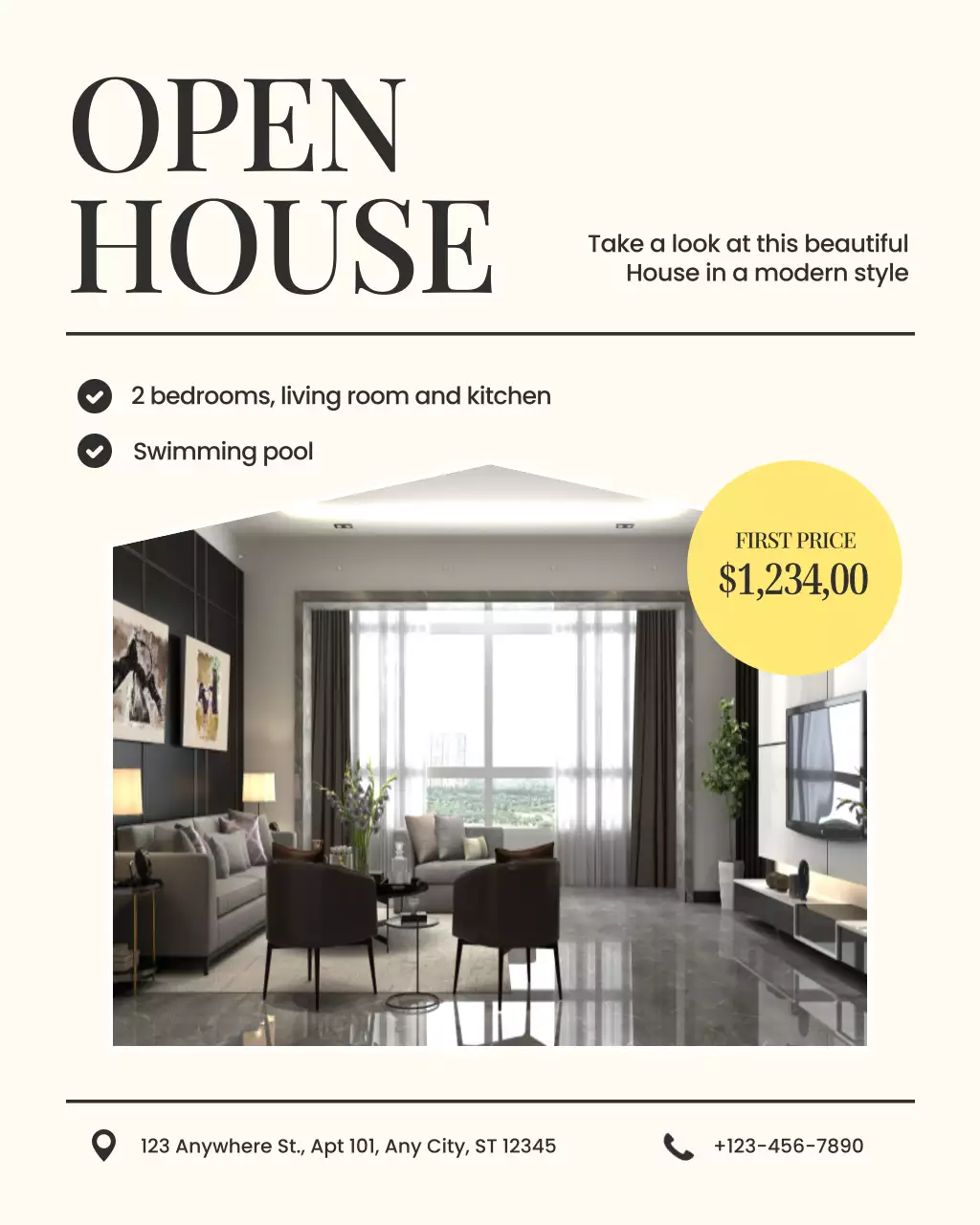 OPEN HOUSE

Take a look at this beautiful House in a modern style

2 bedrooms, living room and kitchen

Swimming pool

FIRST PRICE
$1,234,00

123 Anywhere St., Apt 101, Any City, ST 12345

+123-456-7890